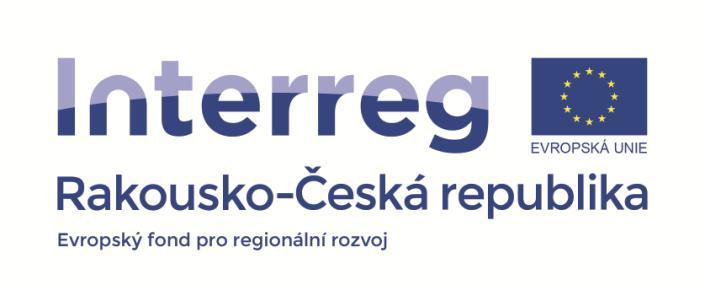 Interreg

EVROPSKÁ UNIE

Rakousko-Česká republika

Evropský fond pro regionální rozvoj